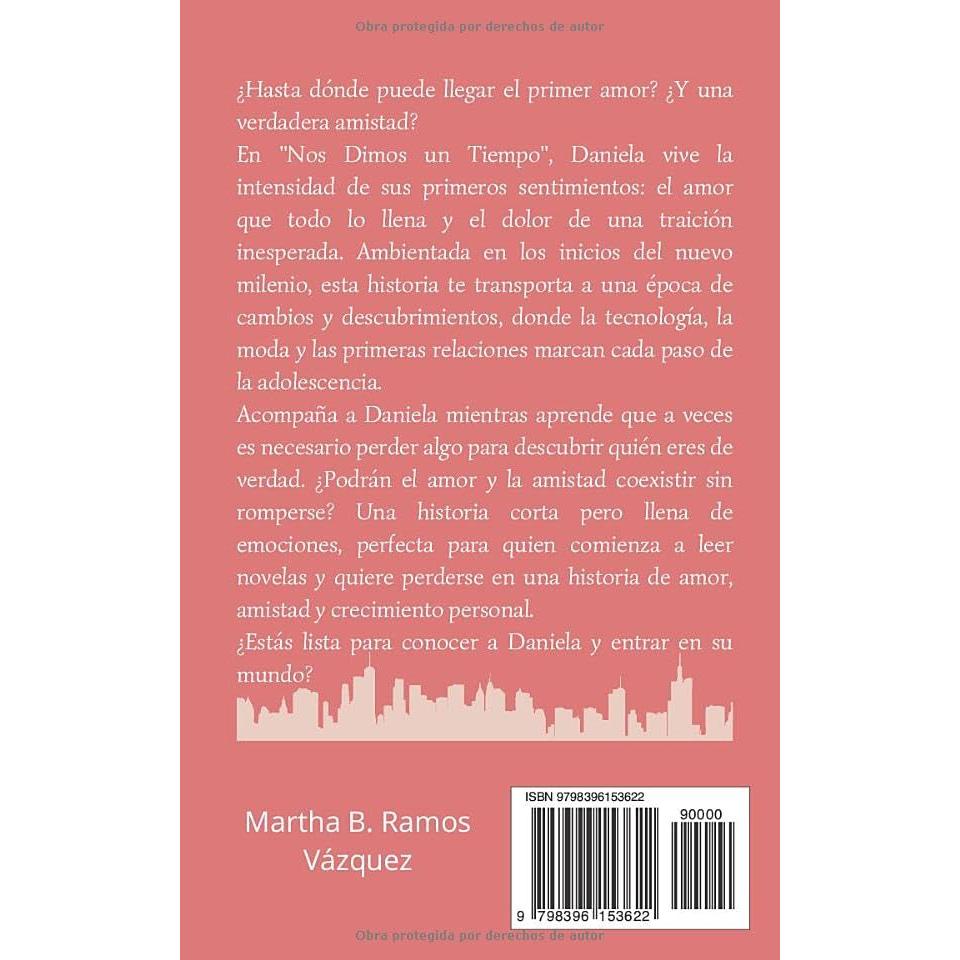 Obra protegida por derechos de autor

¿Hasta dónde puede llegar el primer amor? ¿Y una verdadera amistad?
En "Nos Dimos un Tiempo", Daniela vive la intensidad de sus primeros sentimientos: el amor que todo lo llena y el dolor de una traición inesperada. Ambientada en los inicios del nuevo milenio, esta historia te transporta a una época de cambios y descubrimientos, donde la tecnología, la moda y las primeras relaciones marcan cada paso de la adolescencia.
Acompaña a Daniela mientras aprende que a veces es necesario perder algo para descubrir quién eres de verdad. ¿Podrán el amor y la amistad coexistir sin romperse? Una historia corta pero llena de emociones, perfecta para quien comienza a leer novelas y quiere perderse en una historia de amor, amistad y crecimiento personal.
¿Estás lista para conocer a Daniela y entrar en su mundo?

Martha B. Ramos Vázquez

ISBN 9798396153622
90000
9 798396 153622

Obra protegida por derechos de autor